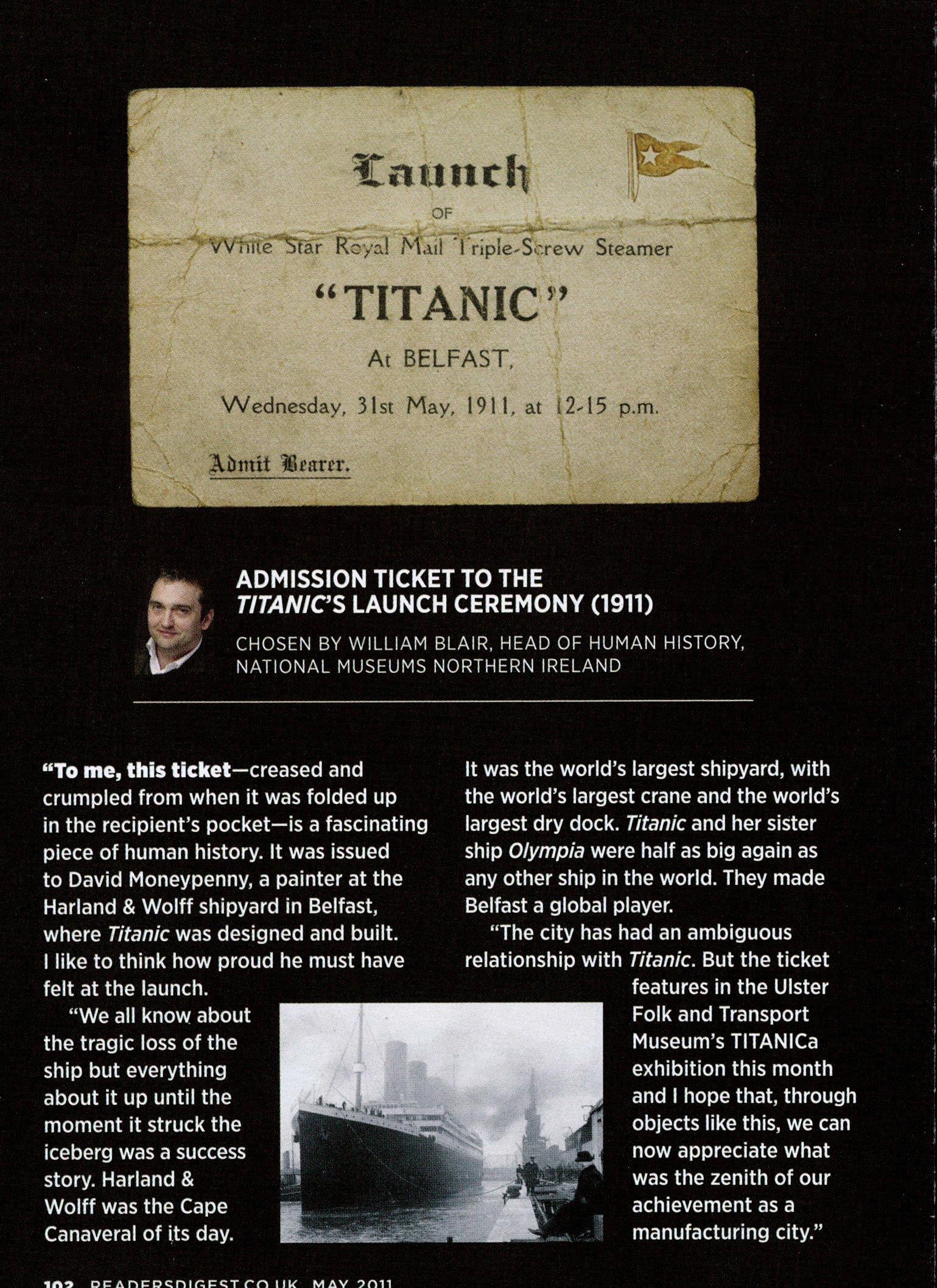 Launch
OF
White Star Royal Mail Triple-Screw Steamer
"TITANIC"
At BELFAST,
Wednesday, 31st May, 1911, at 12-15 p.m.
Admit Bearer.

ADMISSION TICKET TO THE TITANIC'S LAUNCH CEREMONY (1911)

CHOSEN BY WILLIAM BLAIR, HEAD OF HUMAN HISTORY, NATIONAL MUSEUMS NORTHERN IRELAND

"To me, this ticket—creased and crumpled from when it was folded up in the recipient's pocket—is a fascinating piece of human history. It was issued to David Moneypenny, a painter at the Harland & Wolff shipyard in Belfast, where Titanic was designed and built. I like to think how proud he must have felt at the launch.

"We all know about the tragic loss of the ship but everything about it up until the moment it struck the iceberg was a success story. Harland & Wolff was the Cape Canaveral of its day. It was the world's largest shipyard, with the world's largest crane and the world's largest dry dock. Titanic and her sister ship Olympia were half as big again as any other ship in the world. They made Belfast a global player.

"The city has had an ambiguous relationship with Titanic. But the ticket features in the Ulster Folk and Transport Museum's TITANICa exhibition this month and I hope that, through objects like this, we can now appreciate what was the zenith of our achievement as a manufacturing city."

102 READERSDIGEST.CO.UK MAY 2011